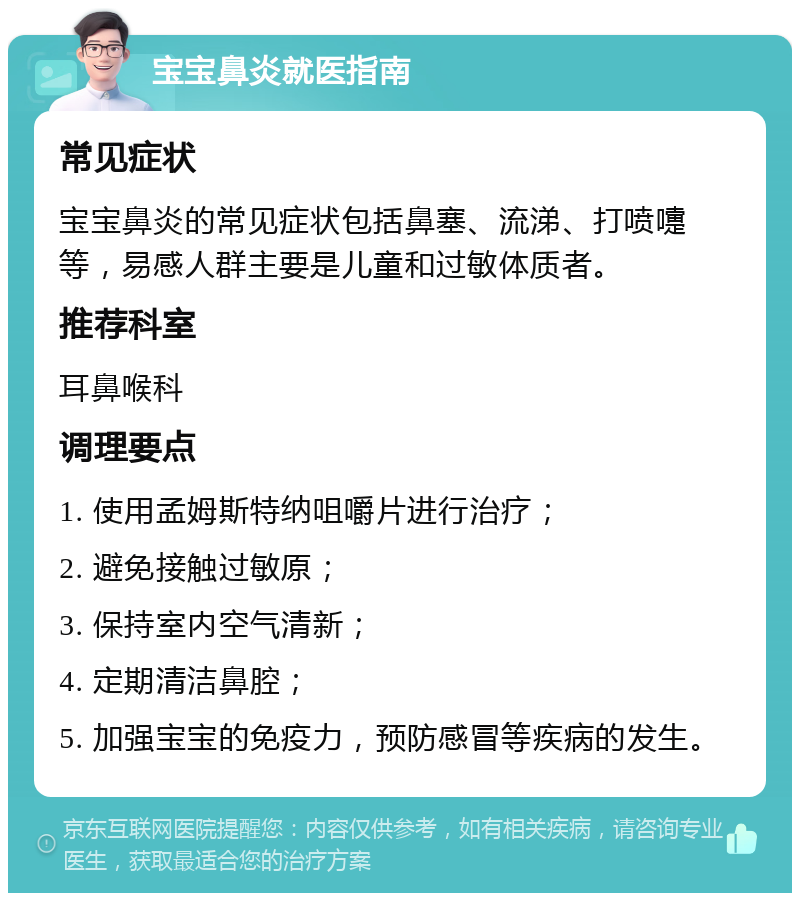 宝宝鼻炎就医指南

常见症状

宝宝鼻炎的常见症状包括鼻塞、流涕、打喷嚏等，易感人群主要是儿童和过敏体质者。

推荐科室

耳鼻喉科

调理要点

1. 使用孟姆斯特纳咀嚼片进行治疗；

2. 避免接触过敏原；

3. 保持室内空气清新；

4. 定期清洁鼻腔；

5. 加强宝宝的免疫力，预防感冒等疾病的发生。

京东互联网医院提醒您：内容仅供参考，如有相关疾病，请咨询专业医生，获取最适合您的治疗方案